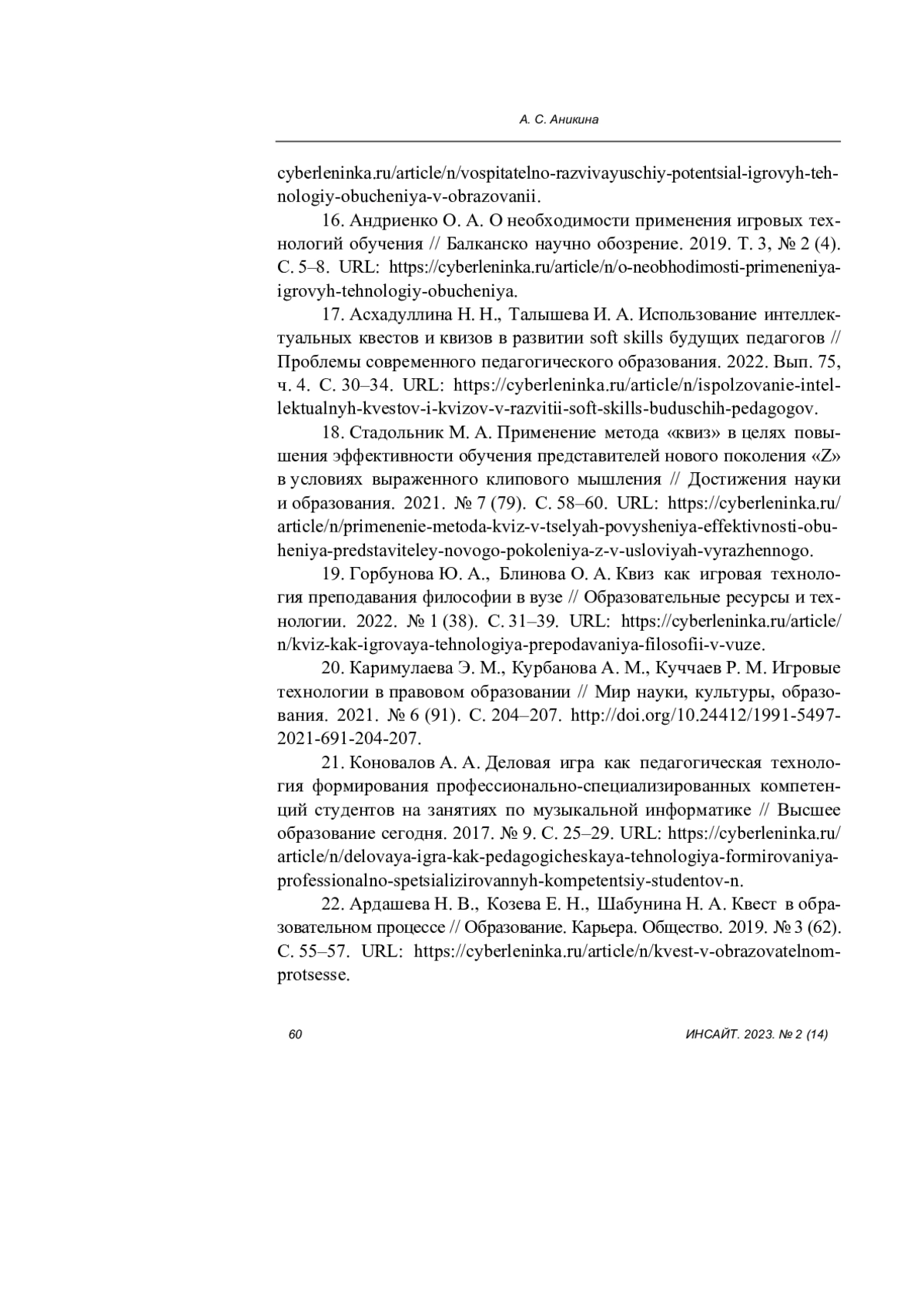 А. С. Аникина

cyberleninka.ru/article/n/vospitatelno-razvivayuschiy-potentsial-igrovyh-tehnologiy-obucheniya-v-obrazovanii.

16. Андриенко О. А. О необходимости применения игровых технологий обучения // Балканско научно обозрение. 2019. Т. 3, № 2 (4). С. 5–8. URL: https://cyberleninka.ru/article/n/o-neobhodimosti-primeneniya-igrovyh-tehnologiy-obucheniya.

17. Асхадуллина Н. Н., Талышева И. А. Использование интеллектуальных квестов и квизов в развитии soft skills будущих педагогов // Проблемы современного педагогического образования. 2022. Вып. 75, ч. 4. С. 30–34. URL: https://cyberleninka.ru/article/n/ispolzovanie-intellektualnyh-kvestov-i-kvizov-v-razvitii-soft-skills-buduschih-pedagogov.

18. Стадольник М. А. Применение метода «квиз» в целях повышения эффективности обучения представителей нового поколения «Z» в условиях выраженного клипового мышления // Достижения науки и образования. 2021. № 7 (79). С. 58–60. URL: https://cyberleninka.ru/article/n/primenenie-metoda-kviz-v-tselyah-povysheniya-effektivnosti-obuheniya-predstaviteley-novogo-pokoleniya-z-v-usloviyah-vyrazhennogo.

19. Горбунова Ю. А., Блинова О. А. Квиз как игровая технология преподавания философии в вузе // Образовательные ресурсы и технологии. 2022. № 1 (38). С. 31–39. URL: https://cyberleninka.ru/article/n/kviz-kak-igrovaya-tehnologiya-prepodavaniya-filosofii-v-vuze.

20. Каримулаева Э. М., Курбанова А. М., Куччаев Р. М. Игровые технологии в правовом образовании // Мир науки, культуры, образования. 2021. № 6 (91). С. 204–207. http://doi.org/10.24412/1991-5497-2021-691-204-207.

21. Коновалов А. А. Деловая игра как педагогическая технология формирования профессионально-специализированных компетенций студентов на занятиях по музыкальной информатике // Высшее образование сегодня. 2017. № 9. С. 25–29. URL: https://cyberleninka.ru/article/n/delovaya-igra-kak-pedagogicheskaya-tehnologiya-formirovaniya-professionalno-spetsializirovannyh-kompetentsiy-studentov-n.

22. Ардашева Н. В., Козева Е. Н., Шабунина Н. А. Квест в образовательном процессе // Образование. Карьера. Общество. 2019. № 3 (62). С. 55–57. URL: https://cyberleninka.ru/article/n/kvest-v-obrazovatelnom-protsesse.

60

ИНСАЙТ. 2023. № 2 (14)